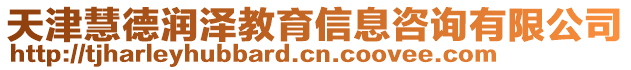 天津慧德润泽教育信息咨询有限公司
http://tjharleyhubbard.cn.coovee.com